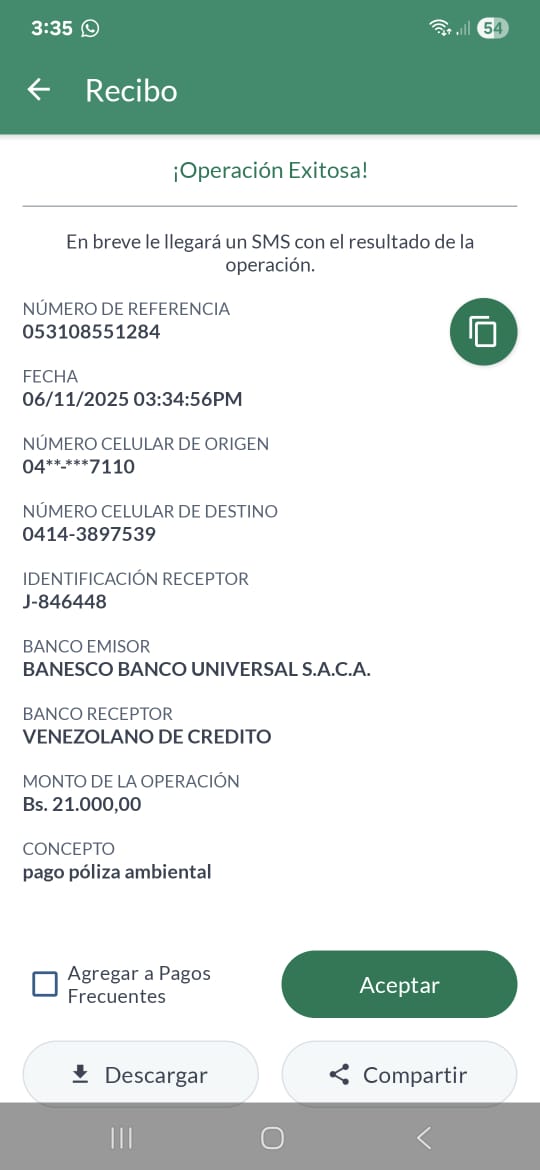 3:35 54

Recibo

¡Operación Exitosa!

En breve le llegará un SMS con el resultado de la operación.

NÚMERO DE REFERENCIA
053108551284

FECHA
06/11/2025 03:34:56PM

NÚMERO CELULAR DE ORIGEN
04**-***7110

NÚMERO CELULAR DE DESTINO
0414-3897539

IDENTIFICACIÓN RECEPTOR
J-846448

BANCO EMISOR
BANESCO BANCO UNIVERSAL S.A.C.A.

BANCO RECEPTOR
VENEZOLANO DE CREDITO

MONTO DE LA OPERACIÓN
Bs. 21.000,00

CONCEPTO
pago póliza ambiental

Agregar a Pagos Frecuentes

Aceptar

Descargar

Compartir